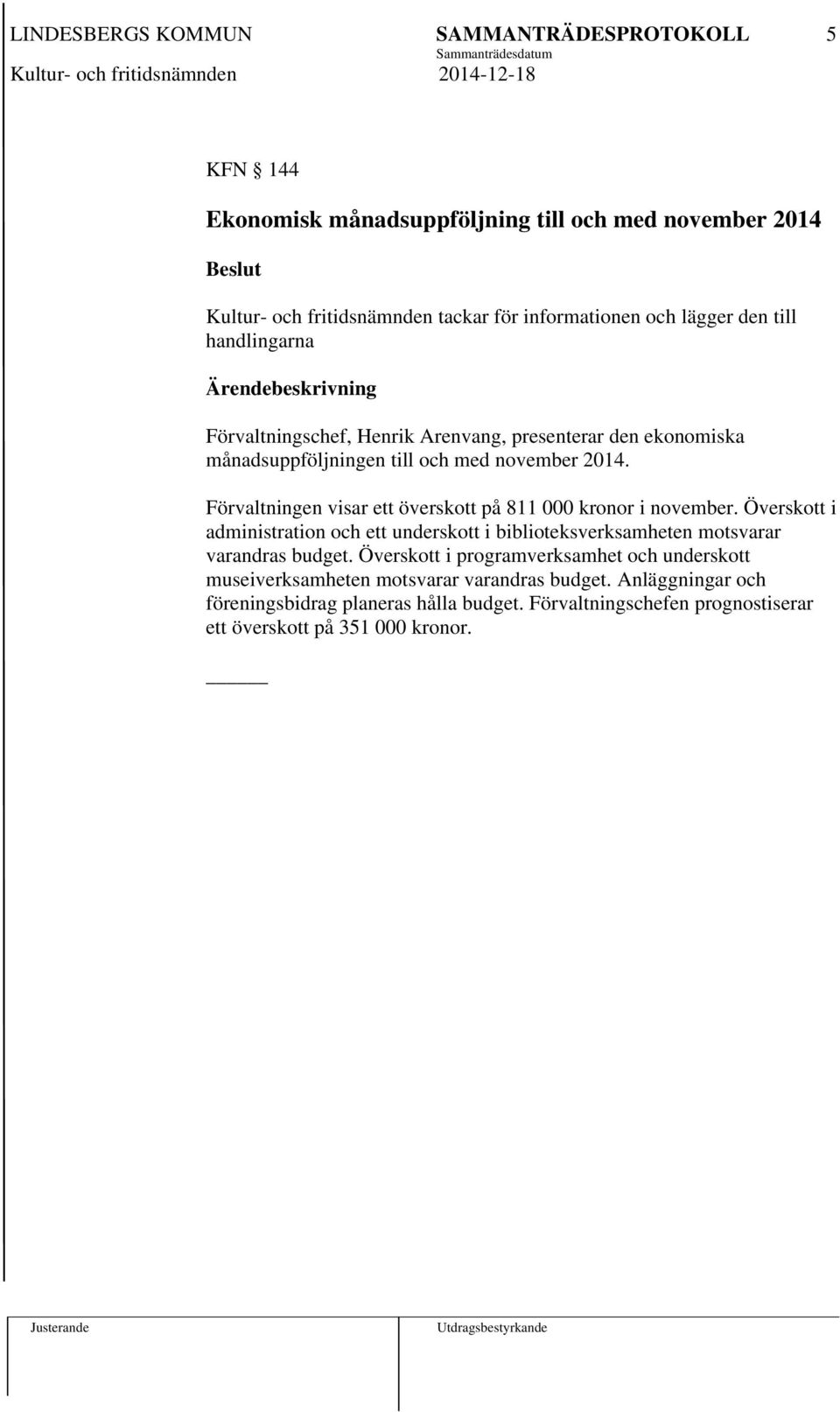 LINDESBERGS KOMMUN SAMMANTRÄDESPROTOKOLL 5
Sammanträdesdatum
Kultur- och fritidsnämnden 2014-12-18

KFN § 144

Ekonomisk månadsuppföljning till och med november 2014

Beslut

Kultur- och fritidsnämnden tackar för informationen och lägger den till handlingarna

Ärendebeskrivning

Förvaltningschef, Henrik Arenvang, presenterar den ekonomiska månadsuppföljningen till och med november 2014.

Förvaltningen visar ett överskott på 811 000 kronor i november. Överskott i administration och ett underskott i biblioteksverksamheten motsvarar varandras budget. Överskott i programverksamhet och underskott museiverksamheten motsvarar varandras budget. Anläggningar och föreningsbidrag planeras hålla budget. Förvaltningschefen prognostiserar ett överskott på 351 000 kronor.

Justerande Utdragsbestyrkande